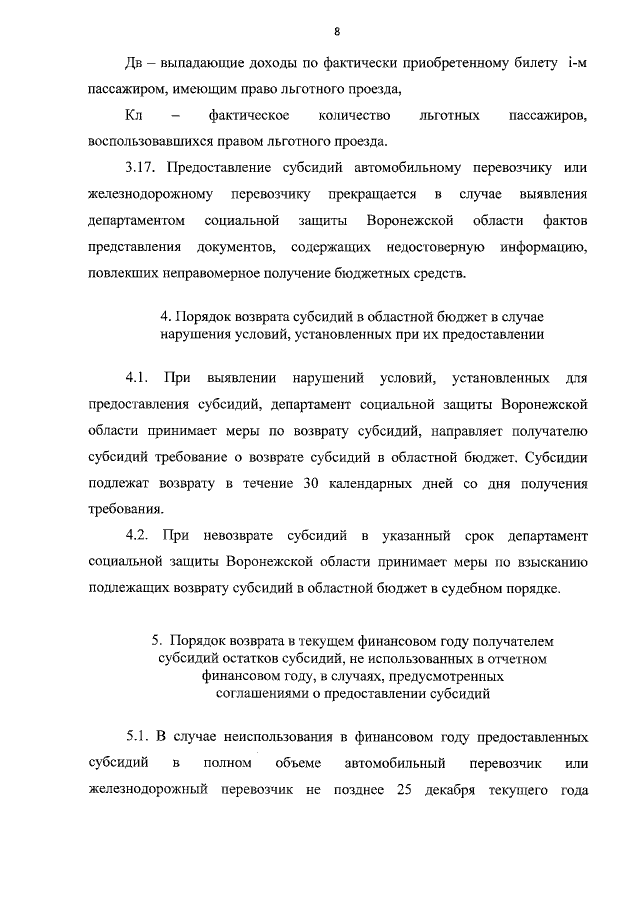 8

Дв – выпадающие доходы по фактически приобретенному билету i-м пассажиром, имеющим право льготного проезда,

Кл – фактическое количество льготных пассажиров, воспользовавшихся правом льготного проезда.

3.17. Предоставление субсидий автомобильному перевозчику или железнодорожному перевозчику прекращается в случае выявления департаментом социальной защиты Воронежской области фактов представления документов, содержащих недостоверную информацию, повлекших неправомерное получение бюджетных средств.

4. Порядок возврата субсидий в областной бюджет в случае нарушения условий, установленных при их предоставлении

4.1. При выявлении нарушений условий, установленных для предоставления субсидий, департамент социальной защиты Воронежской области принимает меры по возврату субсидий, направляет получателю субсидий требование о возврате субсидий в областной бюджет. Субсидии подлежат возврату в течение 30 календарных дней со дня получения требования.

4.2. При невозврате субсидий в указанный срок департамент социальной защиты Воронежской области принимает меры по взысканию подлежащих возврату субсидий в областной бюджет в судебном порядке.

5. Порядок возврата в текущем финансовом году получателем субсидий остатков субсидий, не использованных в отчетном финансовом году, в случаях, предусмотренных соглашениями о предоставлении субсидий

5.1. В случае неиспользования в финансовом году предоставленных субсидий в полном объеме автомобильный перевозчик или железнодорожный перевозчик не позднее 25 декабря текущего года